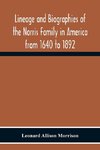 Lineage and Biographies of the Norris Family in America from 1640 to 1892

Leonard Allison Morrison